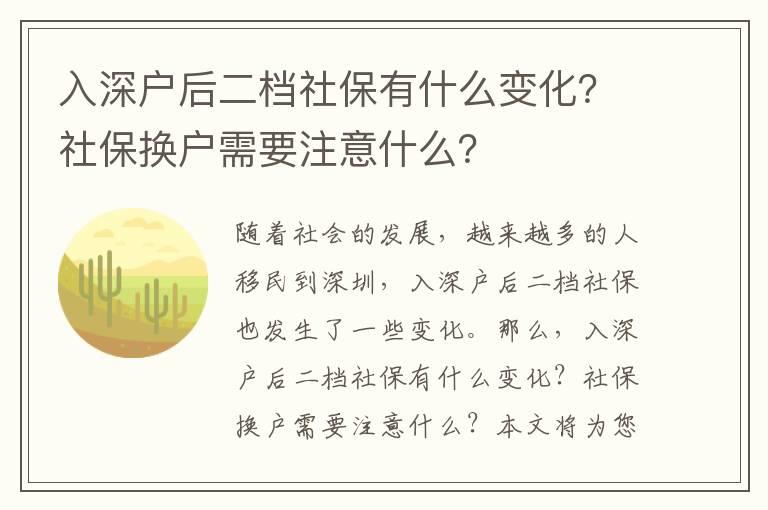 入深户后二档社保有什么变化？社保换户需要注意什么？

随着社会的发展，越来越多的人移民到深圳，入深户后二档社保也发生了一些变化。那么，入深户后二档社保有什么变化？社保换户需要注意什么？本文将为您